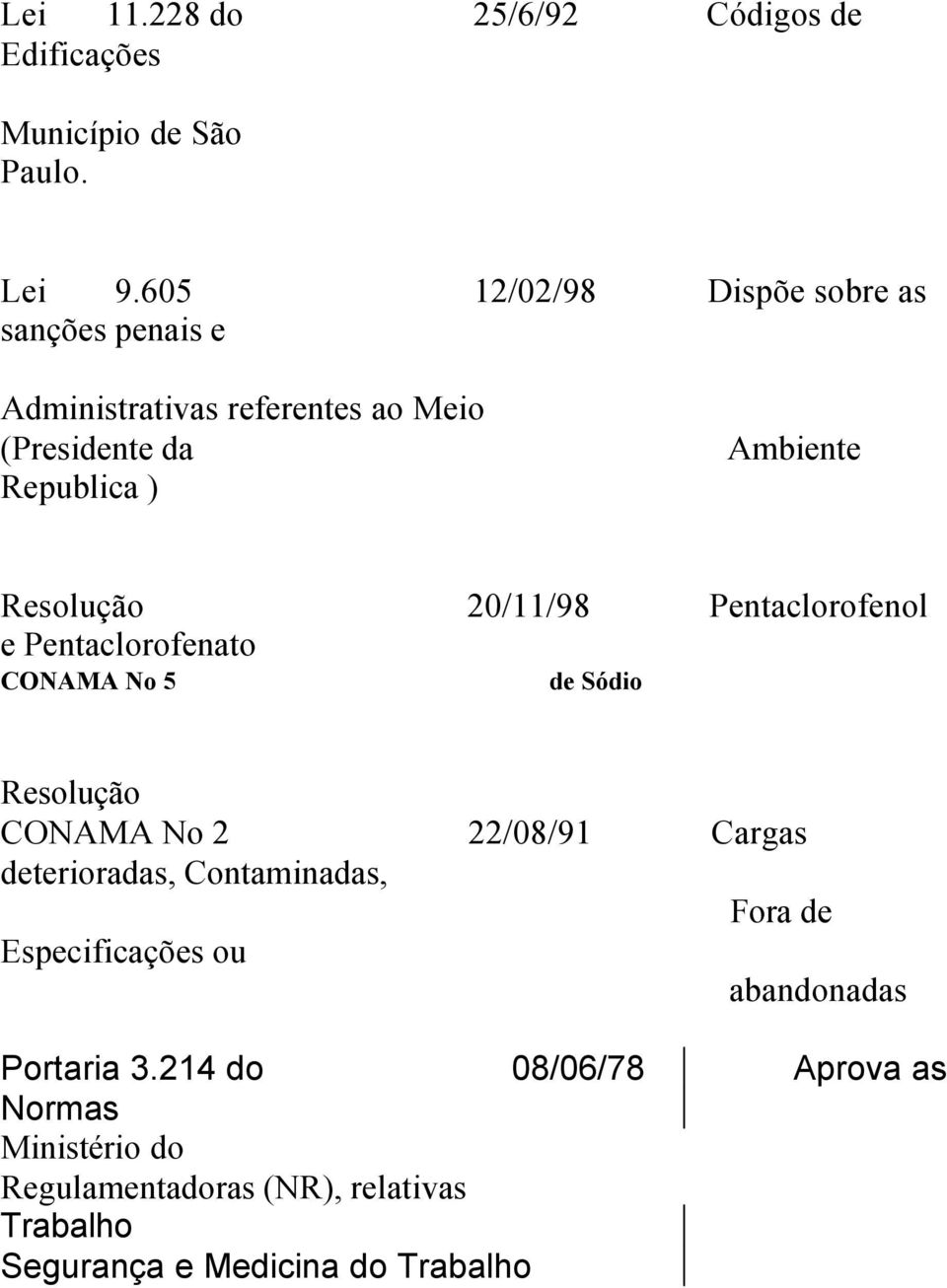 Lei 11.228 do 25/6/92 Códigos de Edificações

Município de São Paulo.

Lei 9.605 12/02/98 Dispõe sobre as sanções penais e

Administrativas referentes ao Meio (Presidente da Ambiente Republica )

Resolução 20/11/98 Pentaclorofenol e Pentaclorofenato
CONAMA No 5 de Sódio

Resolução
CONAMA No 2 22/08/91 Cargas deterioradas, Contaminadas,
Fora de
Especificações ou
abandonadas

Portaria 3.214 do 08/06/78 Aprova as Normas
Ministério do
Regulamentadoras (NR), relativas
Trabalho
Segurança e Medicina do Trabalho